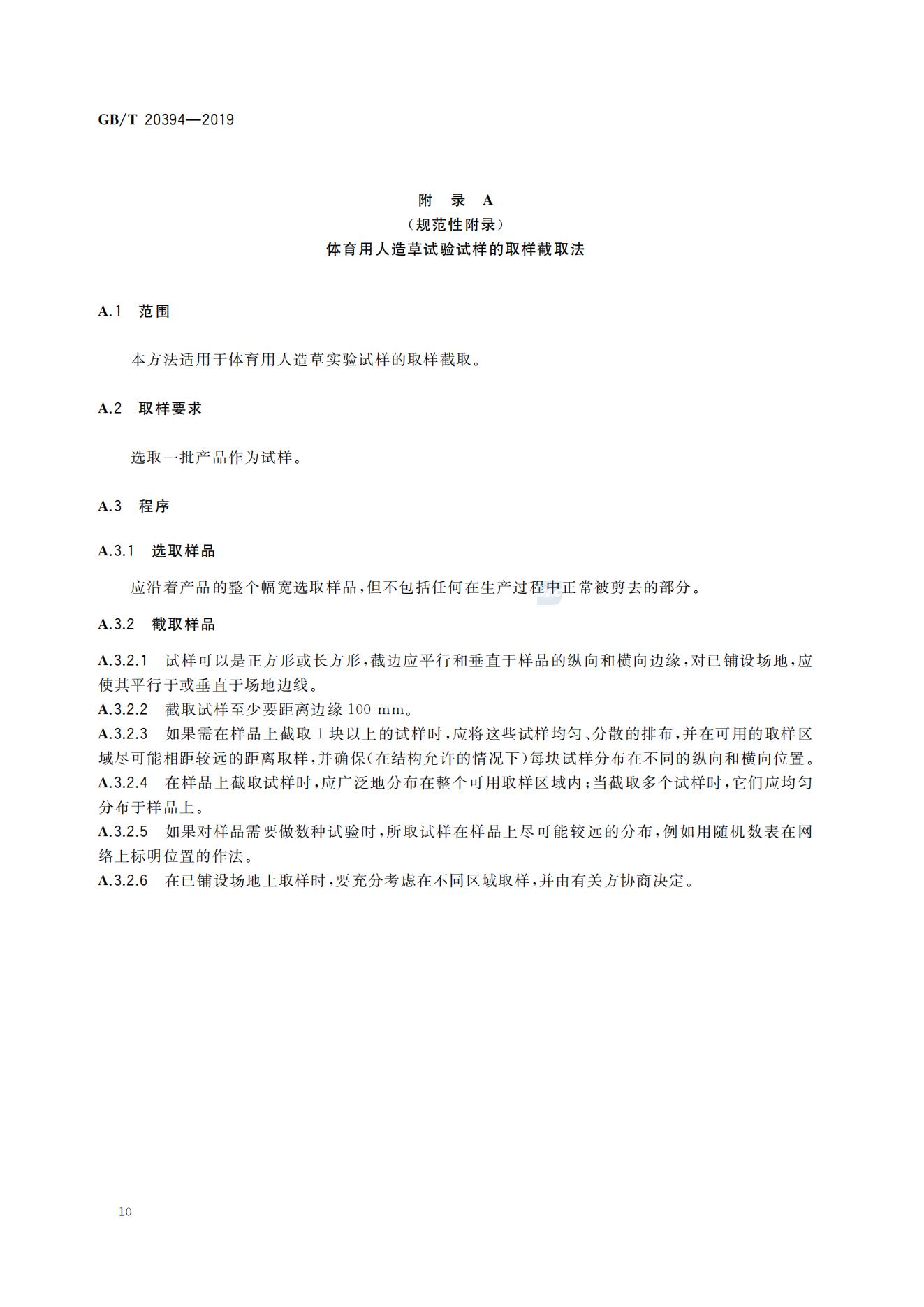 GB/T 20394—2019

附 录 A
（规范性附录）
体育用人造草试验试样的取样截取法

A.1 范围

本方法适用于体育用人造草实验试样的取样截取。

A.2 取样要求

选取一批产品作为试样。

A.3 程序

A.3.1 选取样品

应沿着产品的整个幅宽选取样品，但不包括任何在生产过程中正常被剪去的部分。

A.3.2 截取样品

A.3.2.1 试样可以是正方形或长方形，截边应平行和垂直于样品的纵向和横向边缘，对已铺设场地，应使其平行于或垂直于场地边线。
A.3.2.2 截取试样至少要距离边缘 100 mm。
A.3.2.3 如果需在样品上截取 1 块以上的试样时，应将这些试样均匀、分散的排布，并在可用的取样区域尽可能相距较远的距离取样，并确保（在结构允许的情况下）每块试样分布在不同的纵向和横向位置。
A.3.2.4 在样品上截取试样时，应广泛地分布在整个可用取样区域内；当截取多个试样时，它们应均匀分布于样品上。
A.3.2.5 如果对样品需要做数种试验时，所取试样在样品上尽可能较远的分布，例如用随机数表在网络上标明位置的作法。
A.3.2.6 在已铺设场地上取样时，要充分考虑在不同区域取样，并由有关方协商决定。

10